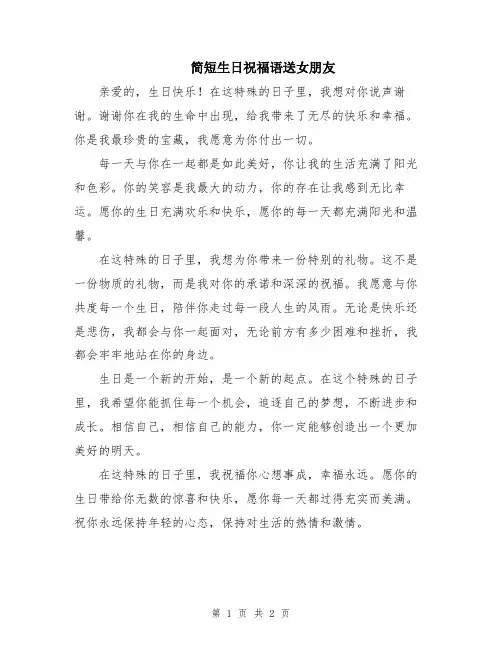 简短生日祝福语送女朋友

亲爱的，生日快乐！在这特殊的日子里，我想对你说声谢谢。谢谢你在我的生命中出现，给我带来了无尽的快乐和幸福。你是我最珍贵的宝藏，我愿意为你付出一切。

每一天与你在一起都是如此美好，你让我的生活充满了阳光和色彩。你的笑容是我最大的动力，你的存在让我感到无比幸运。愿你的生日充满欢乐和快乐，愿你的每一天都充满阳光和温馨。

在这特殊的日子里，我想为你带来一份特别的礼物。这不是一份物质的礼物，而是我对你的承诺和深深的祝福。我愿意与你共度每一个生日，陪伴你走过每一段人生的风雨。无论是快乐还是悲伤，我都会与你一起面对，无论前方有多少困难和挫折，我都会牢牢地站在你的身边。

生日是一个新的开始，是一个新的起点。在这个特殊的日子里，我希望你能抓住每一个机会，追逐自己的梦想，不断进步和成长。相信自己，相信自己的能力，你一定能够创造出一个更加美好的明天。

在这特殊的日子里，我祝福你心想事成，幸福永远。愿你的生日带给你无数的惊喜和快乐，愿你每一天都过得充实而美满。祝你永远保持年轻的心态，保持对生活的热情和激情。

第 1 页 共 2 页